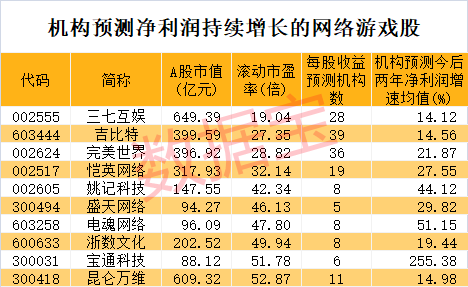 机构预测净利润持续增长的网络游戏股

| 代码 | 简称 | A股市值(亿元) | 滚动市盈率(倍) | 每股收益预测机构数 | 机构预测今后两年净利润增速均值(%) |
|---|---|---|---|---|---|
| 002555 | 三七互娱 | 649.39 | 19.04 | 28 | 14.12 |
| 603444 | 吉比特 | 399.59 | 27.35 | 39 | 14.56 |
| 002624 | 完美世界 | 396.92 | 28.82 | 36 | 21.87 |
| 002517 | 恺英网络 | 317.93 | 32.14 | 19 | 27.55 |
| 002605 | 姚记科技 | 147.55 | 42.34 | 8 | 44.12 |
| 300494 | 盛天网络 | 94.27 | 46.13 | 5 | 29.82 |
| 603258 | 电魂网络 | 96.09 | 47.80 | 8 | 51.15 |
| 600633 | 浙数文化 | 202.52 | 49.94 | 8 | 19.44 |
| 300031 | 宝通科技 | 88.12 | 51.78 | 6 | 255.38 |
| 300418 | 昆仑万维 | 609.32 | 52.87 | 11 | 14.98 |

数据宝